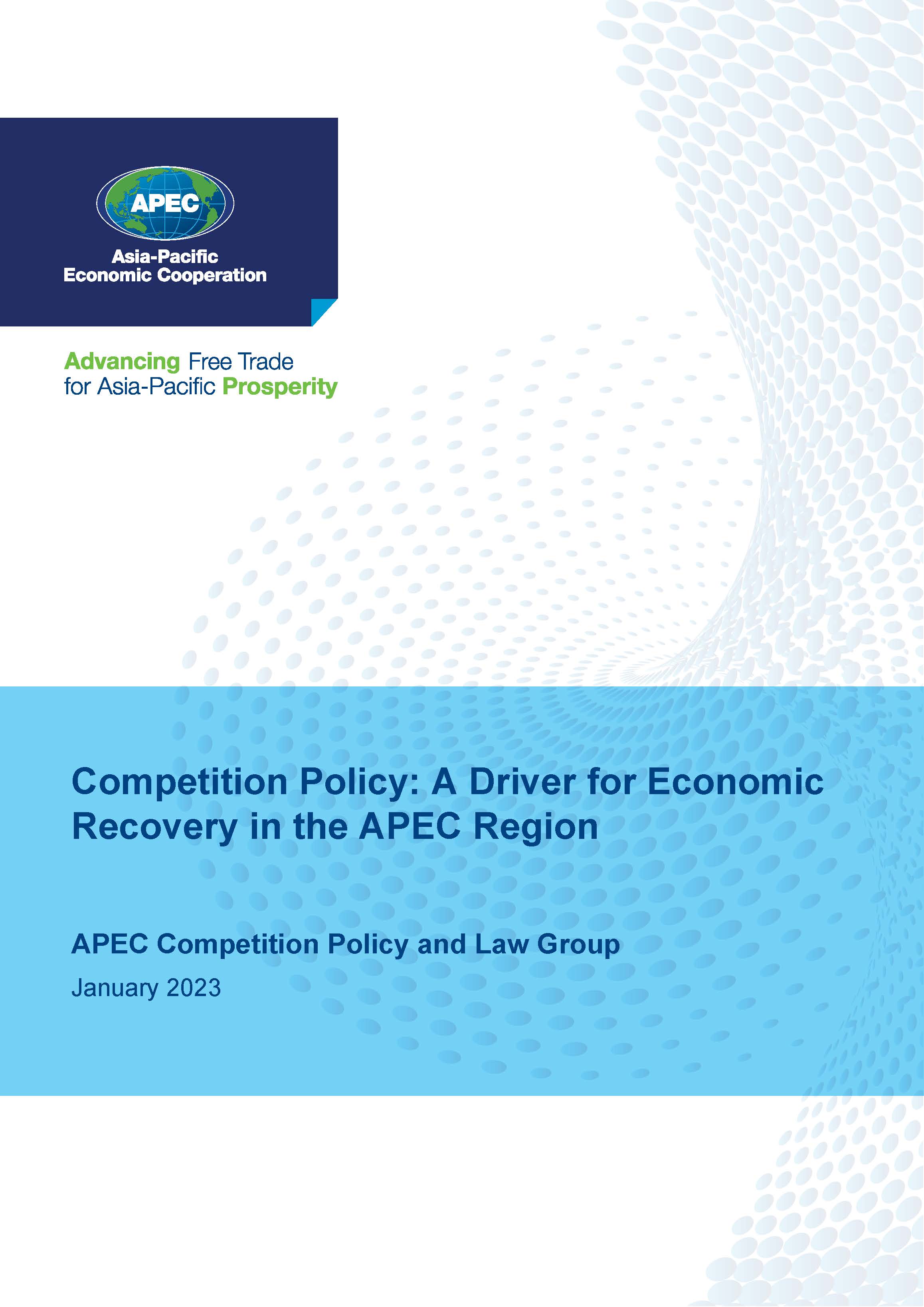 APEC

Asia-Pacific Economic Cooperation

Advancing Free Trade for Asia-Pacific Prosperity

Competition Policy: A Driver for Economic Recovery in the APEC Region

APEC Competition Policy and Law Group

January 2023